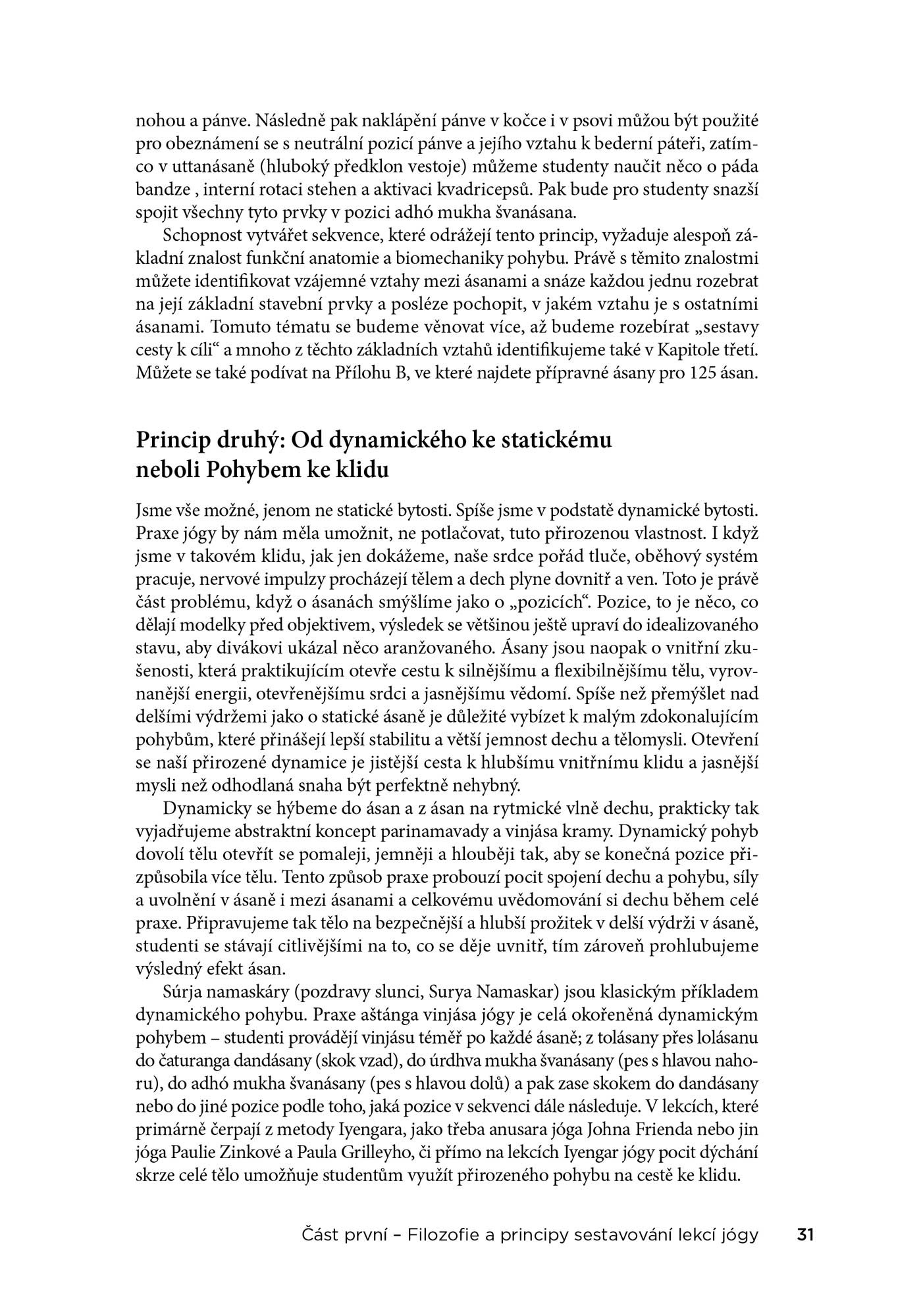 nohou a pánve. Následně pak naklápění pánve v kočce i v psovi můžou být použité pro obeznámení se s neutrální pozicí pánve a jejího vztahu k bederní páteři, zatímco v uttanásaně (hluboký předklon vestoje) můžeme studenty naučit něco o páda bandze , interní rotaci stehen a aktivaci kvadricepsů. Pak bude pro studenty snazší spojit všechny tyto prvky v pozici adhó mukha švanásana.

Schopnost vytvářet sekvence, které odrážejí tento princip, vyžaduje alespoň základní znalost funkční anatomie a biomechaniky pohybu. Právě s těmito znalostmi můžete identifikovat vzájemné vztahy mezi ásanami a snáze každou jednu rozebrat na její základní stavební prvky a posléze pochopit, v jakém vztahu je s ostatními ásanami. Tomuto tématu se budeme věnovat více, až budeme rozebírat „sestavy cesty k cíli“ a mnoho z těchto základních vztahů identifikujeme také v Kapitole třetí. Můžete se také podívat na Přílohu B, ve které najdete přípravné ásany pro 125 ásan.

Princip druhý: Od dynamického ke statickému neboli Pohybem ke klidu

Jsme vše možné, jenom ne statické bytosti. Spíše jsme v podstatě dynamické bytosti. Praxe jógy by nám měla umožnit, ne potlačovat, tuto přirozenou vlastnost. I když jsme v takovém klidu, jak jen dokážeme, naše srdce pořád tluče, oběhový systém pracuje, nervové impulzy procházejí tělem a dech plyne dovnitř a ven. Toto je právě část problému, když o ásanách smýšlíme jako o „pozicích“. Pozice, to je něco, co dělají modelky před objektivem, výsledek se většinou ještě upraví do idealizovaného stavu, aby divákovi ukázal něco aranžovaného. Ásany jsou naopak o vnitřní zkušenosti, která praktikujícím otevře cestu k silnějšímu a flexibilnějšímu tělu, vyrovnanější energii, otevřenějšímu srdci a jasnějšímu vědomí. Spíše než přemýšlet nad delšími výdržemi jako o statické ásaně je důležité vybízet k malým zdokonalujícím pohybům, které přinášejí lepší stabilitu a větší jemnost dechu a tělomysli. Otevření se naší přirozené dynamice je jistější cesta k hlubšímu vnitřnímu klidu a jasnější mysli než odhodlaná snaha být perfektně nehybný.

Dynamicky se hýbeme do ásan a z ásan na rytmické vlně dechu, prakticky tak vyjadřujeme abstraktní koncept parinamavady a vinjása kramy. Dynamický pohyb dovolí tělu otevřít se pomaleji, jemněji a hlouběji tak, aby se konečná pozice přizpůsobila více tělu. Tento způsob praxe probouzí pocit spojení dechu a pohybu, síly a uvolnění v ásaně i mezi ásanami a celkovému uvědomování si dechu během celé praxe. Připravujeme tak tělo na bezpečnější a hlubší prožitek v delší výdrži v ásaně, studenti se stávají citlivějšími na to, co se děje uvnitř, tím zároveň prohlubujeme výsledný efekt ásan.

Súrja namaskáry (pozdravy slunci, Surya Namaskar) jsou klasickým příkladem dynamického pohybu. Praxe aštánga vinjása jógy je celá okořeněná dynamickým pohybem – studenti provádějí vinjásu téměř po každé ásaně; z tolásany přes lolásanu do čaturanga dandásany (skok vzad), do úrdhva mukha švanásany (pes s hlavou nahoru), do adhó mukha švanásany (pes s hlavou dolů) a pak zase skokem do dandásany nebo do jiné pozice podle toho, jaká pozice v sekvenci dále následuje. V lekcích, které primárně čerpají z metody Iyengara, jako třeba anusara jóga Johna Frienda nebo jin jóga Paulie Zinkové a Paula Grilleyho, či přímo na lekcích Iyengar jógy pocit dýchání skrze celé tělo umožňuje studentům využít přirozeného pohybu na cestě ke klidu.

Část první – Filozofie a principy sestavování lekcí jógy 31